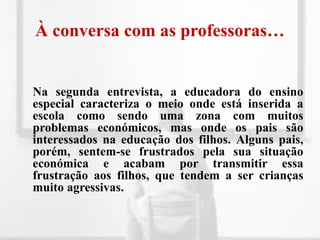 À conversa com as professoras…

Na segunda entrevista, a educadora do ensino especial caracteriza o meio onde está inserida a escola como sendo uma zona com muitos problemas económicos, mas onde os pais são interessados na educação dos filhos. Alguns pais, porém, sentem-se frustrados pela sua situação económica e acabam por transmitir essa frustração aos filhos, que tendem a ser crianças muito agressivas.